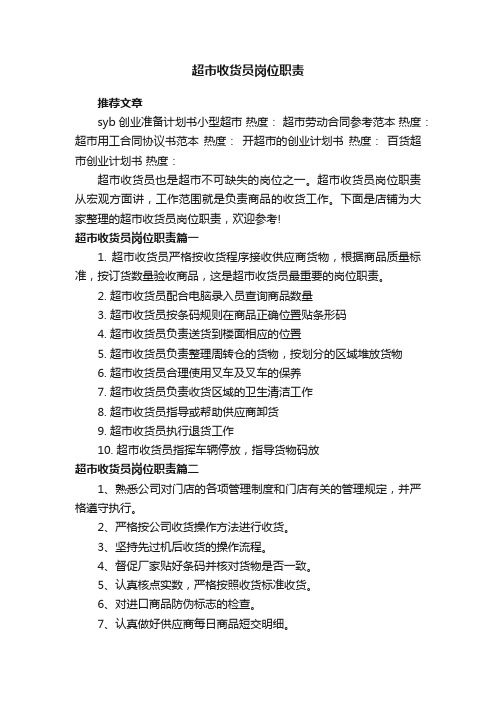 超市收货员岗位职责

推荐文章

syb 创业准备计划书小型超市 热度： 超市劳动合同参考范本 热度： 超市用工合同协议书范本 热度： 开超市的创业计划书 热度： 百货超市创业计划书 热度：

超市收货员也是超市不可缺失的岗位之一。超市收货员岗位职责从宏观方面讲，工作范围就是负责商品的收货工作。下面是店铺为大家整理的超市收货员岗位职责，欢迎参考!

超市收货员岗位职责篇一

1. 超市收货员严格按收货程序接收供应商货物，根据商品质量标准，按订货数量验收商品，这是超市收货员最重要的岗位职责。

2. 超市收货员配合电脑录入员查询商品数量

3. 超市收货员按条码规则在商品正确位置贴条形码

4. 超市收货员负责送货到楼面相应的位置

5. 超市收货员负责整理周转仓的货物，按划分的区域堆放货物

6. 超市收货员合理使用叉车及叉车的保养

7. 超市收货员负责收货区域的卫生清洁工作

8. 超市收货员指导或帮助供应商卸货

9. 超市收货员执行退货工作

10. 超市收货员指挥车辆停放，指导货物码放

超市收货员岗位职责篇二

1、熟悉公司对门店的各项管理制度和门店有关的管理规定，并严格遵守执行。

2、严格按公司收货操作方法进行收货。

3、坚持先过机后收货的操作流程。

4、督促厂家贴好条码并核对货物是否一致。

5、认真核点实数，严格按照收货标准收货。

6、对进口商品防伪标志的检查。

7、认真做好供应商每日商品短交明细。